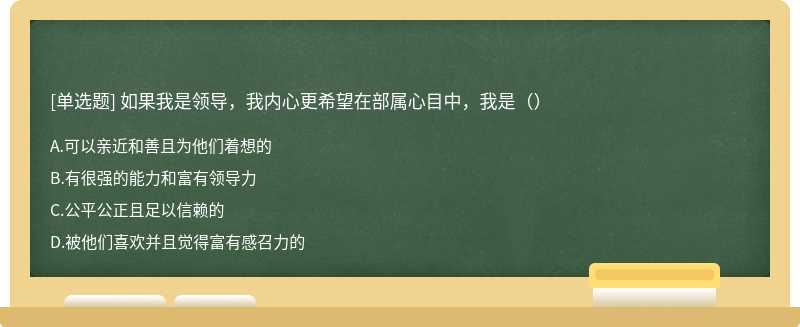 [单选题] 如果我是领导，我内心更希望在部属心目中，我是（）

A.可以亲近和善且为他们着想的

B.有很强的能力和富有领导力

C.公平公正且足以信赖的

D.被他们喜欢并且觉得富有感召力的